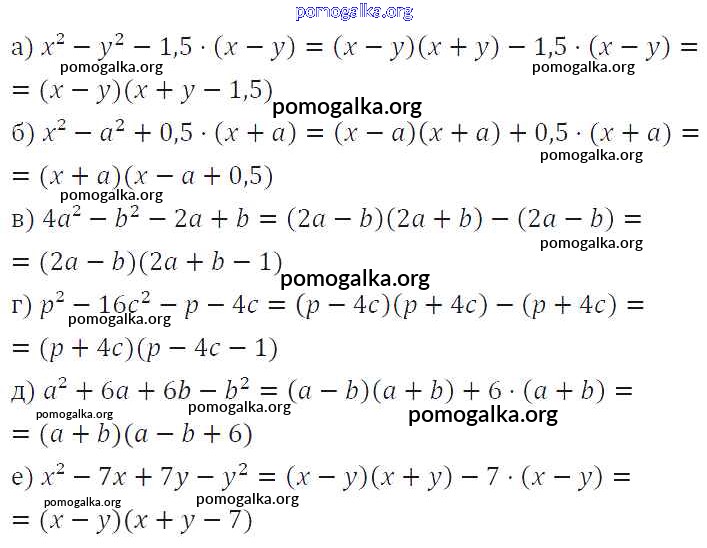 а) $x^2 - y^2 - 1,5 \cdot (x - y) = (x - y)(x + y) - 1,5 \cdot (x - y) =$
$= (x - y)(x + y - 1,5)$

б) $x^2 - a^2 + 0,5 \cdot (x + a) = (x - a)(x + a) + 0,5 \cdot (x + a) =$
$= (x + a)(x - a + 0,5)$

в) $4a^2 - b^2 - 2a + b = (2a - b)(2a + b) - (2a - b) =$
$= (2a - b)(2a + b - 1)$

г) $p^2 - 16c^2 - p - 4c = (p - 4c)(p + 4c) - (p + 4c) =$
$= (p + 4c)(p - 4c - 1)$

д) $a^2 + 6a + 6b - b^2 = (a - b)(a + b) + 6 \cdot (a + b) =$
$= (a + b)(a - b + 6)$

е) $x^2 - 7x + 7y - y^2 = (x - y)(x + y) - 7 \cdot (x - y) =$
$= (x - y)(x + y - 7)$

pomogalka.org